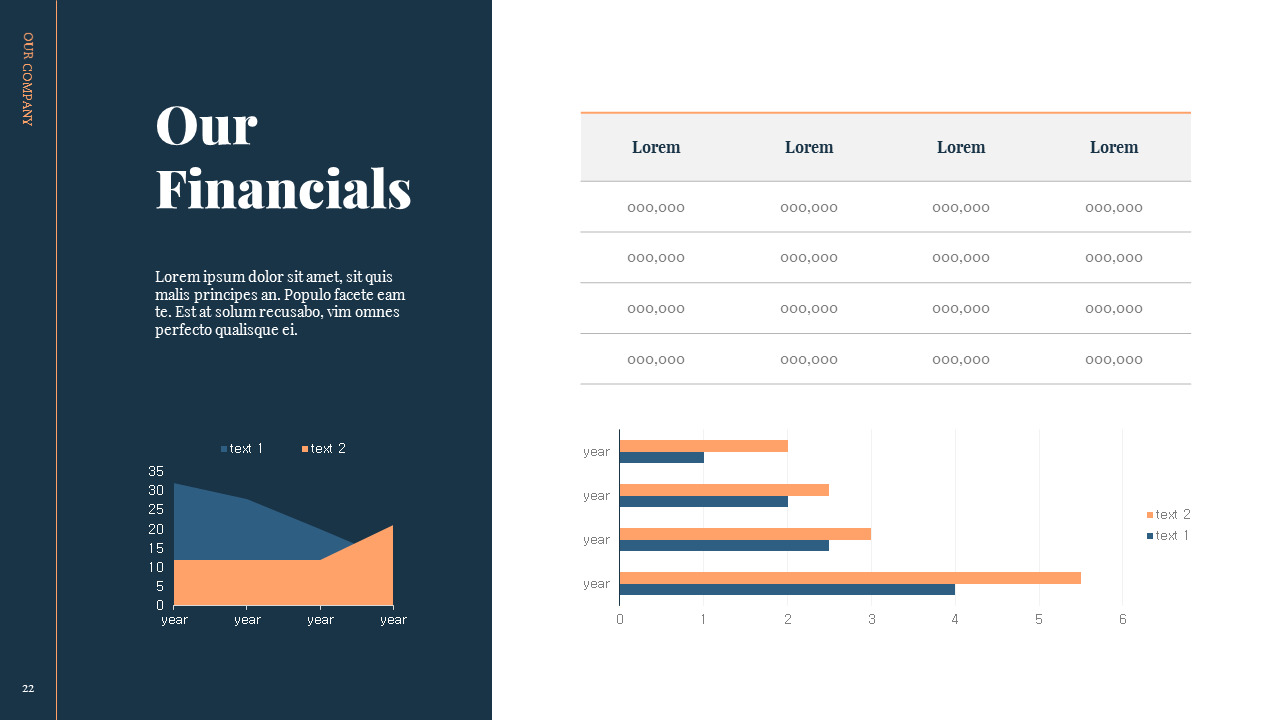 OUR COMPANY

Our Financials

Lorem ipsum dolor sit amet, sit quis malis principes an. Populo facete eam te. Est at solum recusabo, vim omnes perfecto qualisque ei.

text 1 text 2

35
30
25
20
15
10
5
0

year year year year

| Lorem | Lorem | Lorem | Lorem |
|---|---|---|---|
| 000,000 | 000,000 | 000,000 | 000,000 |
| 000,000 | 000,000 | 000,000 | 000,000 |
| 000,000 | 000,000 | 000,000 | 000,000 |
| 000,000 | 000,000 | 000,000 | 000,000 |

year
year
year
year

0 1 2 3 4 5 6

text 2
text 1

22